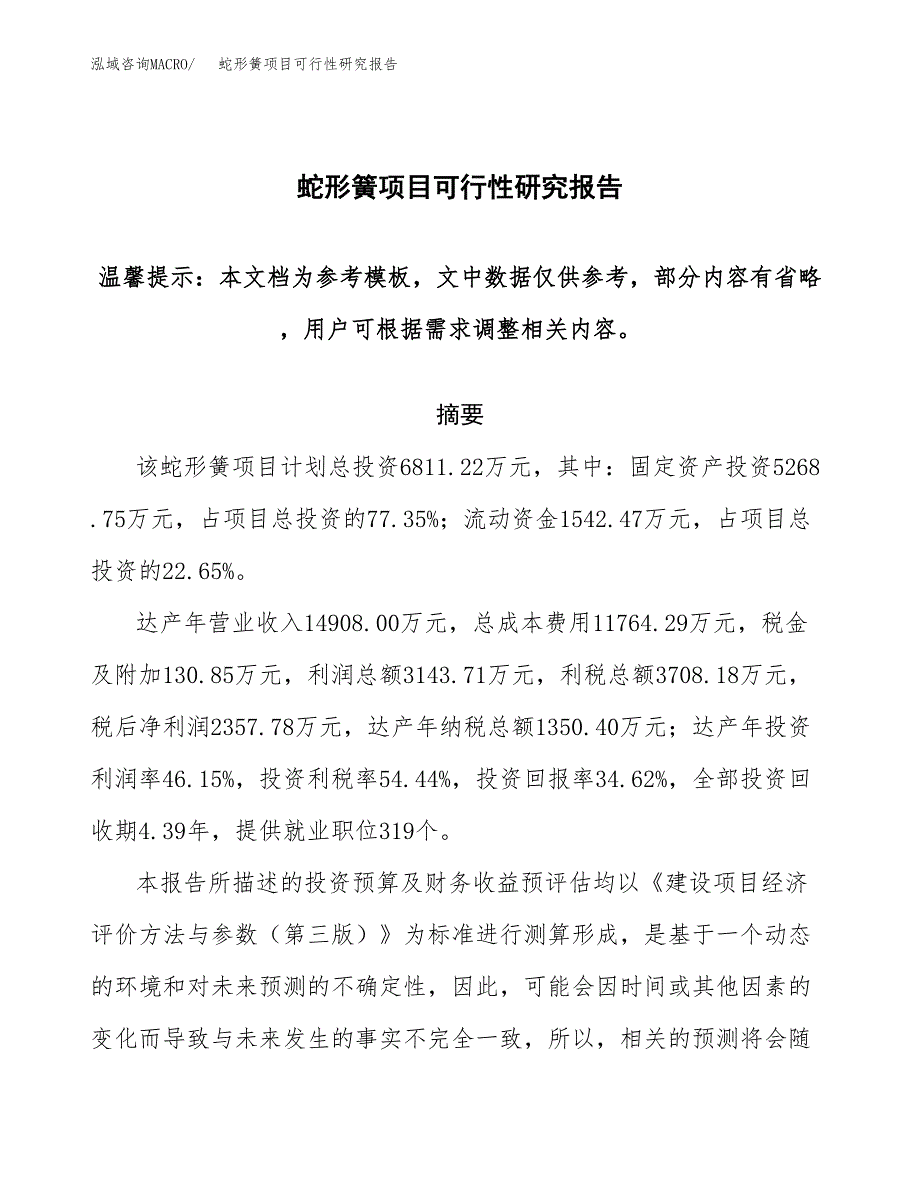 泓域咨询MACRO/ 蛇形簧项目可行性研究报告

蛇形簧项目可行性研究报告

温馨提示：本文档为参考模板，文中数据仅供参考，部分内容有省略，用户可根据需求调整相关内容。

摘要

该蛇形簧项目计划总投资6811.22万元，其中：固定资产投资5268.75万元，占项目总投资的77.35%；流动资金1542.47万元，占项目总投资的22.65%。

达产年营业收入14908.00万元，总成本费用11764.29万元，税金及附加130.85万元，利润总额3143.71万元，利税总额3708.18万元，税后净利润2357.78万元，达产年纳税总额1350.40万元；达产年投资利润率46.15%，投资利税率54.44%，投资回报率34.62%，全部投资回收期4.39年，提供就业职位319个。

本报告所描述的投资预算及财务收益预评估均以《建设项目经济评价方法与参数（第三版）》为标准进行测算形成，是基于一个动态的环境和对未来预测的不确定性，因此，可能会因时间或其他因素的变化而导致与未来发生的事实不完全一致，所以，相关的预测将会随